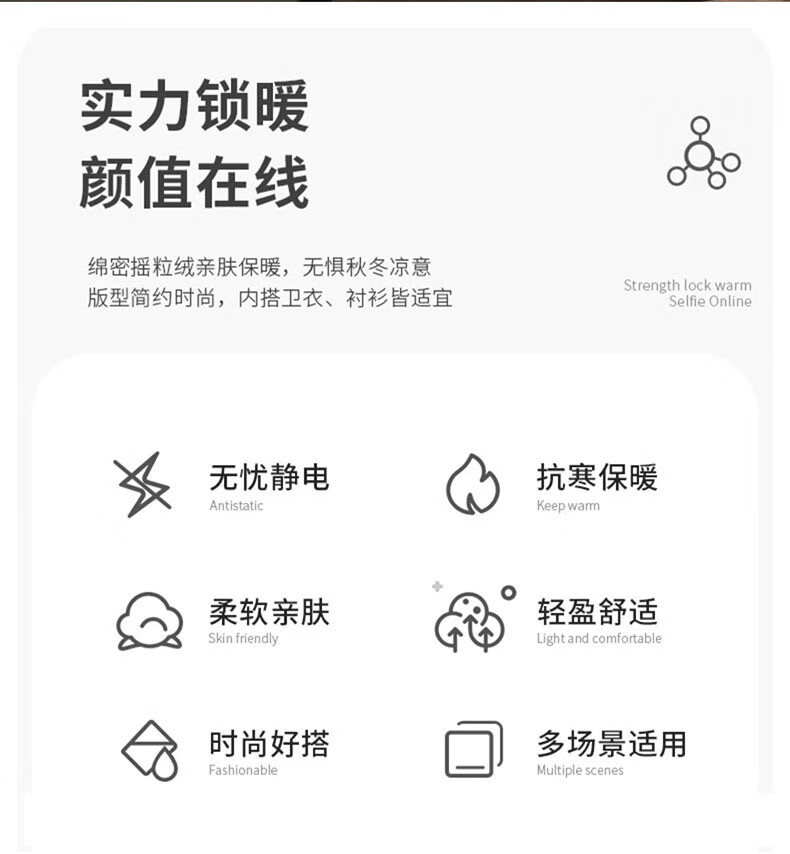 实力锁暖
颜值在线

绵密摇粒绒亲肤保暖，无惧秋冬凉意
版型简约时尚，内搭卫衣、衬衫皆适宜

Strength lock warm
Selfie Online

无忧静电
Antistatic

抗寒保暖
Keep warm

柔软亲肤
Skin friendly

轻盈舒适
Light and comfortable

时尚好搭
Fashionable

多场景适用
Multiple scenes